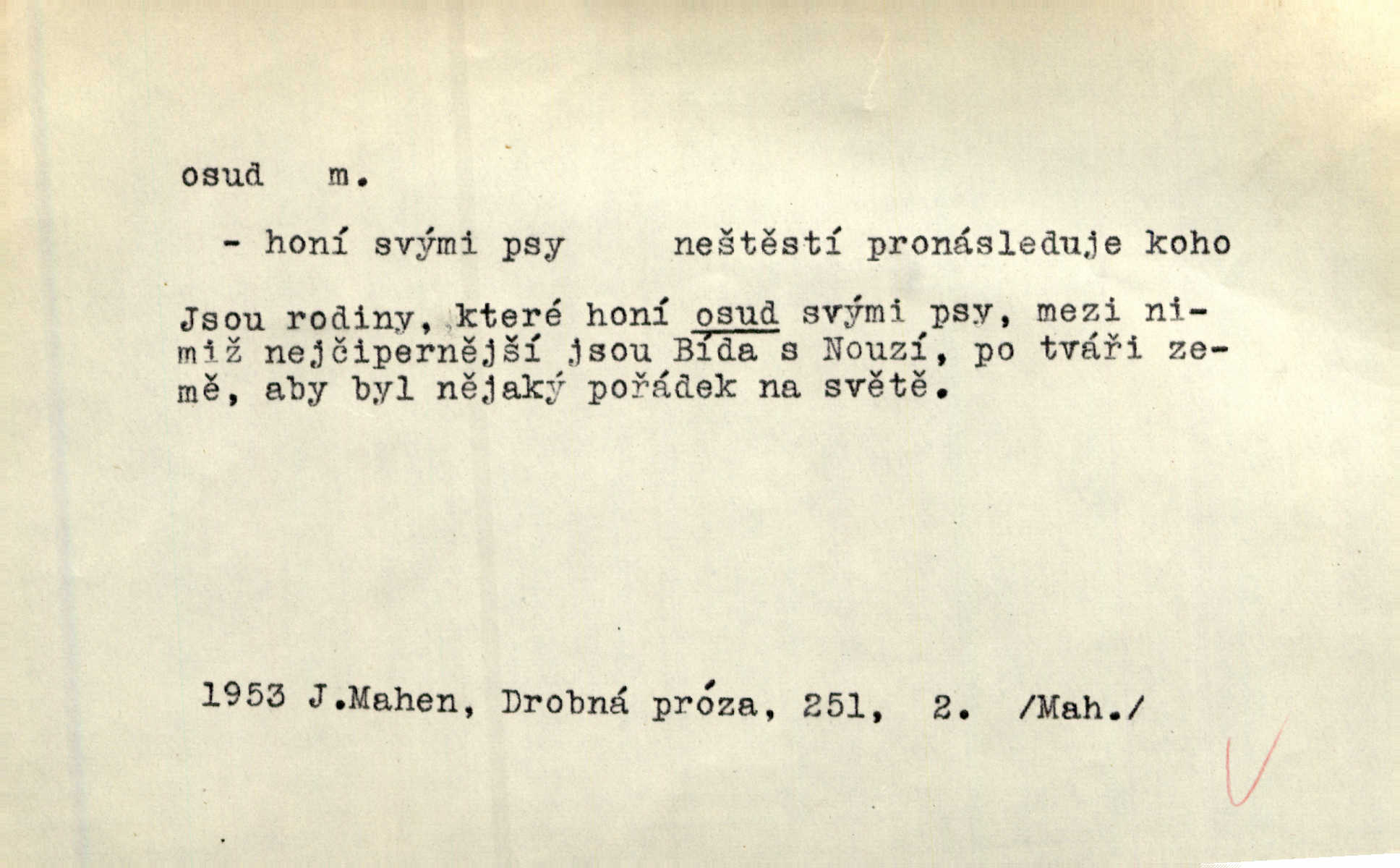 osud m.

- honí svými psy neštěstí pronásleduje koho

Jsou rodiny, které honí osud svými psy, mezi nimiž nejčipernější jsou Bída s Nouzí, po tváři země, aby byl nějaký pořádek na světě.

1953 J.Mahen, Drobná próza, 251, 2. /Mah./